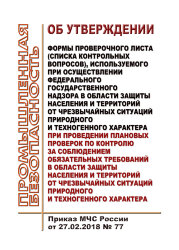 ПРОМЫШЛЕННАЯ БЕЗОПАСНОСТЬ

ОБ УТВЕРЖДЕНИИ

ФОРМЫ ПРОВЕРОЧНОГО ЛИСТА (СПИСКА КОНТРОЛЬНЫХ ВОПРОСОВ), ИСПОЛЬЗУЕМОГО ПРИ ОСУЩЕСТВЛЕНИИ ФЕДЕРАЛЬНОГО ГОСУДАРСТВЕННОГО НАДЗОРА В ОБЛАСТИ ЗАЩИТЫ НАСЕЛЕНИЯ И ТЕРРИТОРИЙ ОТ ЧРЕЗВЫЧАЙНЫХ СИТУАЦИЙ ПРИРОДНОГО И ТЕХНОГЕННОГО ХАРАКТЕРА ПРИ ПРОВЕДЕНИИ ПЛАНОВЫХ ПРОВЕРОК ПО КОНТРОЛЮ ЗА СОБЛЮДЕНИЕМ ОБЯЗАТЕЛЬНЫХ ТРЕБОВАНИЙ В ОБЛАСТИ ЗАЩИТЫ НАСЕЛЕНИЯ И ТЕРРИТОРИЙ ОТ ЧРЕЗВЫЧАЙНЫХ СИТУАЦИЙ ПРИРОДНОГО И ТЕХНОГЕННОГО ХАРАКТЕРА

Приказ МЧС России от 27.02.2018 № 77